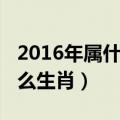 2016年属什么生肖）